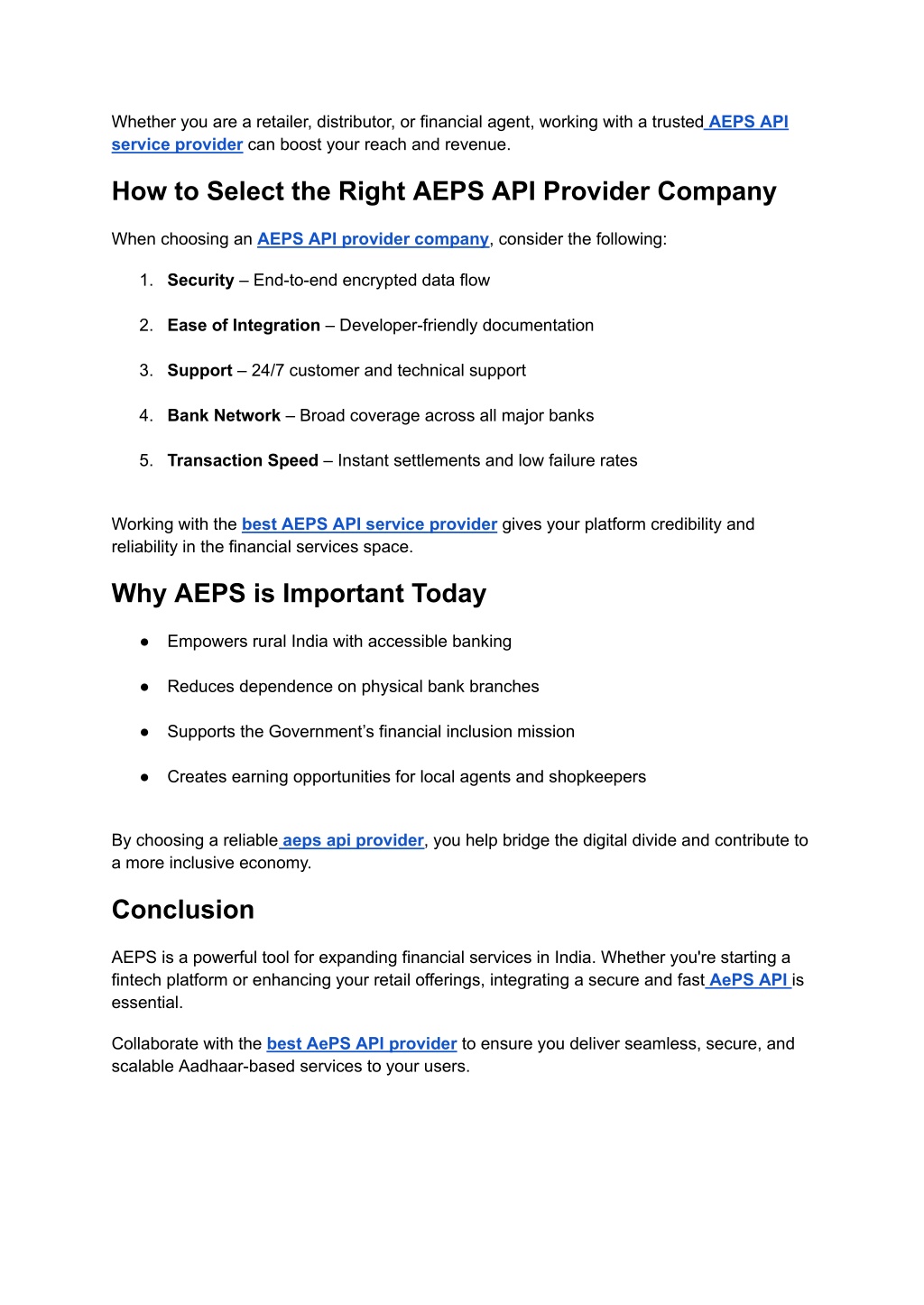 Whether you are a retailer, distributor, or financial agent, working with a trusted AEPS API service provider can boost your reach and revenue.

How to Select the Right AEPS API Provider Company

When choosing an AEPS API provider company, consider the following:

1. Security – End-to-end encrypted data flow
2. Ease of Integration – Developer-friendly documentation
3. Support – 24/7 customer and technical support
4. Bank Network – Broad coverage across all major banks
5. Transaction Speed – Instant settlements and low failure rates

Working with the best AEPS API service provider gives your platform credibility and reliability in the financial services space.

Why AEPS is Important Today

● Empowers rural India with accessible banking
● Reduces dependence on physical bank branches
● Supports the Government's financial inclusion mission
● Creates earning opportunities for local agents and shopkeepers

By choosing a reliable aeps api provider, you help bridge the digital divide and contribute to a more inclusive economy.

Conclusion

AEPS is a powerful tool for expanding financial services in India. Whether you're starting a fintech platform or enhancing your retail offerings, integrating a secure and fast AePS API is essential.

Collaborate with the best AePS API provider to ensure you deliver seamless, secure, and scalable Aadhaar-based services to your users.